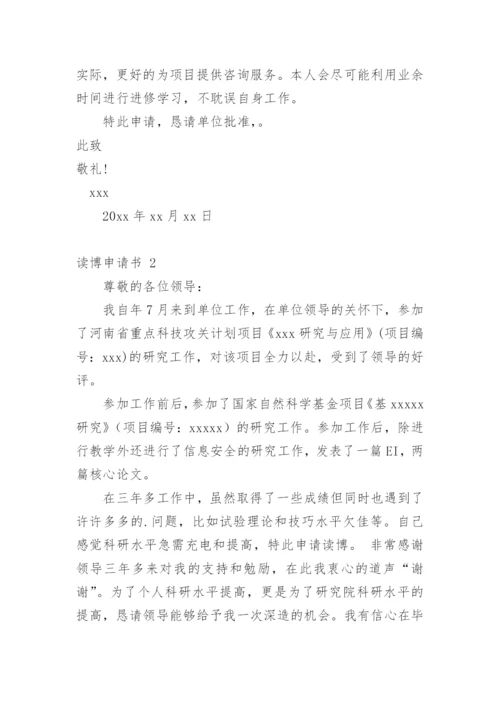 实际，更好的为项目提供咨询服务。本人会尽可能利用业余时间进行进修学习，不耽误自身工作。

特此申请，恳请单位批准，。

此致

敬礼！

xxx

20xx 年 xx 月 xx 日

读博申请书 2

尊敬的各位领导：

我自年 7 月来到单位工作，在单位领导的关怀下，参加了河南省重点科技攻关计划项目《xxx 研究与应用》(项目编号：xxx)的研究工作，对该项目全力以赴，受到了领导的好评。

参加工作前后，参加了国家自然科学基金项目《基 xxxxx 研究》（项目编号：xxxxx）的研究工作。参加工作后，除进行教学外还进行了信息安全的研究工作，发表了一篇 EI，两篇核心论文。

在三年多工作中，虽然取得了一些成绩但同时也遇到了许许多多的.问题，比如试验理论和技巧水平欠佳等。自己感觉科研水平急需充电和提高，特此申请读博。 非常感谢领导三年多来对我的支持和勉励，在此我衷心的道声“谢谢”。为了个人科研水平提高，更是为了研究院科研水平的提高，恳请领导能够给予我一次深造的机会。我有信心在毕